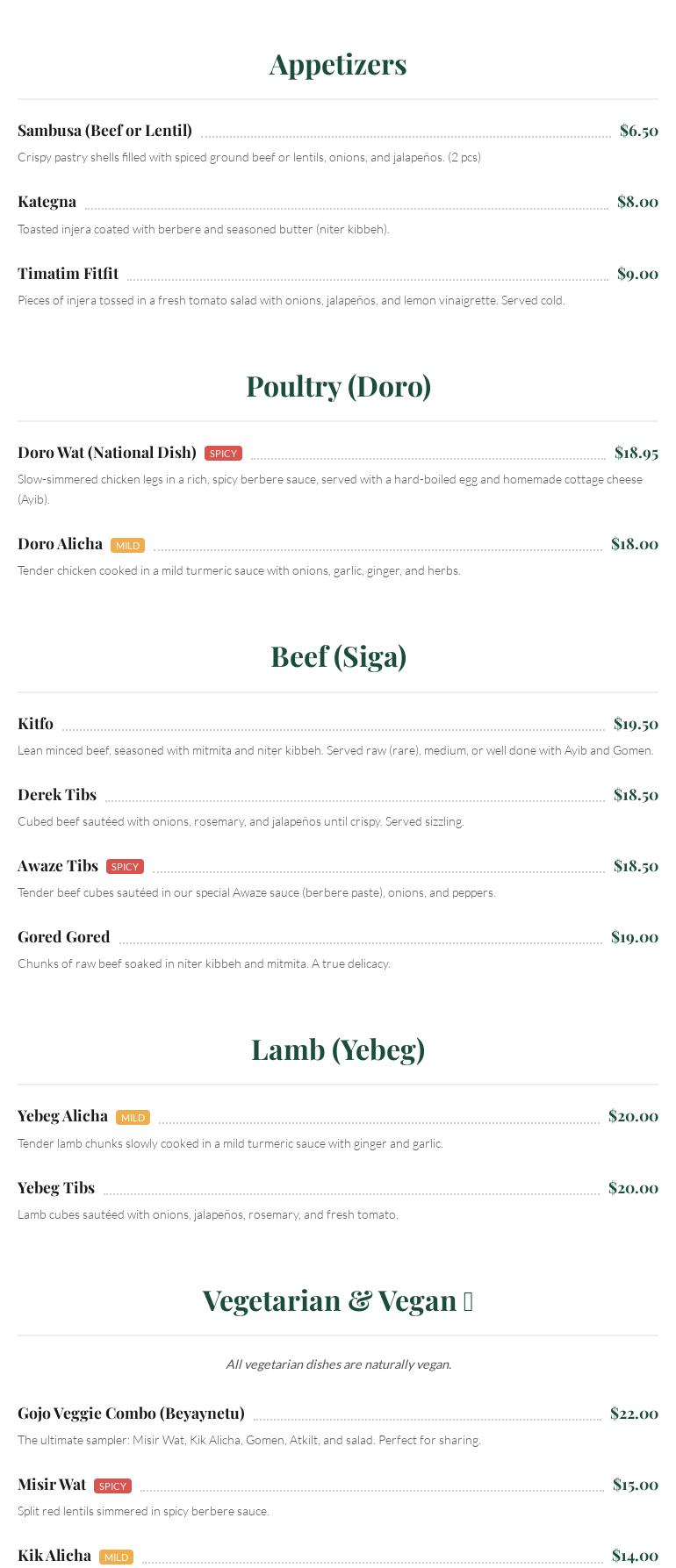 Appetizers

Sambusa (Beef or Lentil) $6.50

Crispy pastry shells filled with spiced ground beef or lentils, onions, and jalapeños. (2 pcs)

Kategna $8.00

Toasted injera coated with berbere and seasoned butter (niter kibbeh).

Timatim Fitfit $9.00

Pieces of injera tossed in a fresh tomato salad with onions, jalapeños, and lemon vinaigrette. Served cold.

Poultry (Doro)

Doro Wat (National Dish) SPICY $18.95

Slow-simmered chicken legs in a rich, spicy berbere sauce, served with a hard-boiled egg and homemade cottage cheese (Ayib).

Doro Alicha MILD $18.00

Tender chicken cooked in a mild turmeric sauce with onions, garlic, ginger, and herbs.

Beef (Siga)

Kitfo $19.50

Lean minced beef, seasoned with mitmita and niter kibbeh. Served raw (rare), medium, or well done with Ayib and Gomen.

Derek Tibs $18.50

Cubed beef sautéed with onions, rosemary, and jalapeños until crispy. Served sizzling.

Awaze Tibs SPICY $18.50

Tender beef cubes sautéed in our special Awaze sauce (berbere paste), onions, and peppers.

Gored Gored $19.00

Chunks of raw beef soaked in niter kibbeh and mitmita. A true delicacy.

Lamb (Yebeg)

Yebeg Alicha MILD $20.00

Tender lamb chunks slowly cooked in a mild turmeric sauce with ginger and garlic.

Yebeg Tibs $20.00

Lamb cubes sautéed with onions, jalapeños, rosemary, and fresh tomato.

Vegetarian & Vegan

All vegetarian dishes are naturally vegan.

Gojo Veggie Combo (Beyaynetu) $22.00

The ultimate sampler: Misir Wat, Kik Alicha, Gomen, Atkilt, and salad. Perfect for sharing.

Misir Wat SPICY $15.00

Split red lentils simmered in spicy berbere sauce.

Kik Alicha MILD $14.00